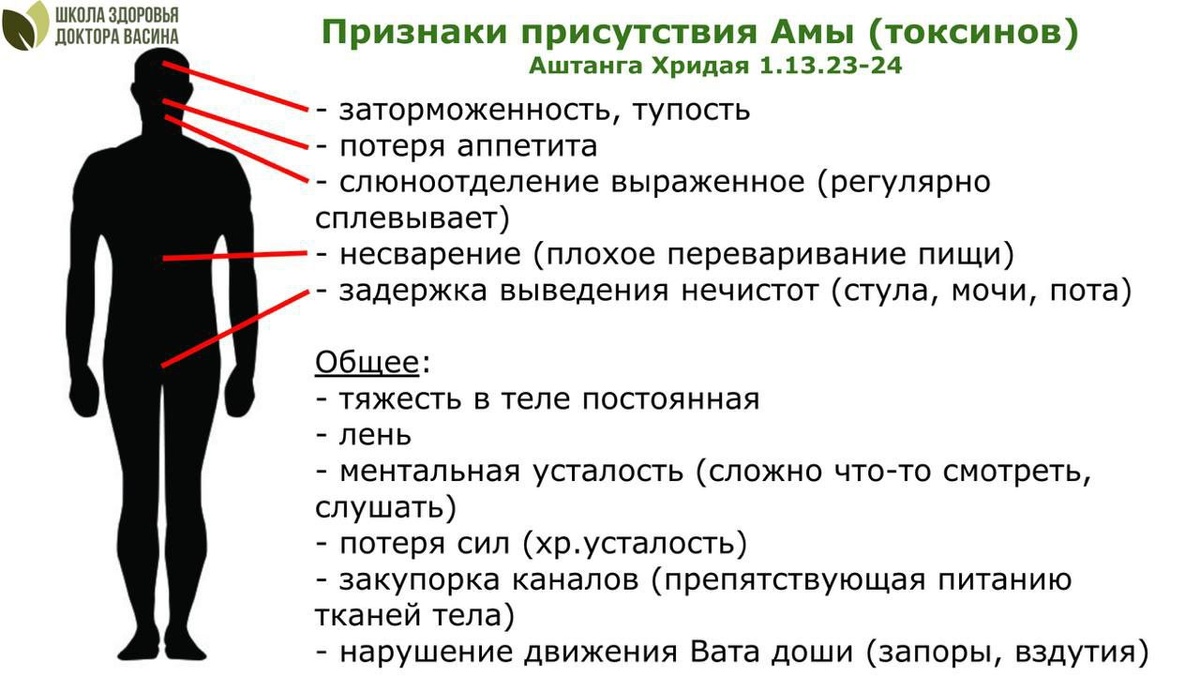 ШКОЛА ЗДОРОВЬЯ ДОКТОРА ВАСИНА

Признаки присутствия Амы (токсинов)
Аштанга Хридая 1.13.23-24

- заторможенность, тупость
- потеря аппетита
- слюноотделение выраженное (регулярно сплевывает)
- несварение (плохое переваривание пищи)
- задержка выведения нечистот (стула, мочи, пота)

Общее:
- тяжесть в теле постоянная
- лень
- ментальная усталость (сложно что-то смотреть, слушать)
- потеря сил (хр.усталость)
- закупорка каналов (препятствующая питанию тканей тела)
- нарушение движения Вата доши (запоры, вздутия)